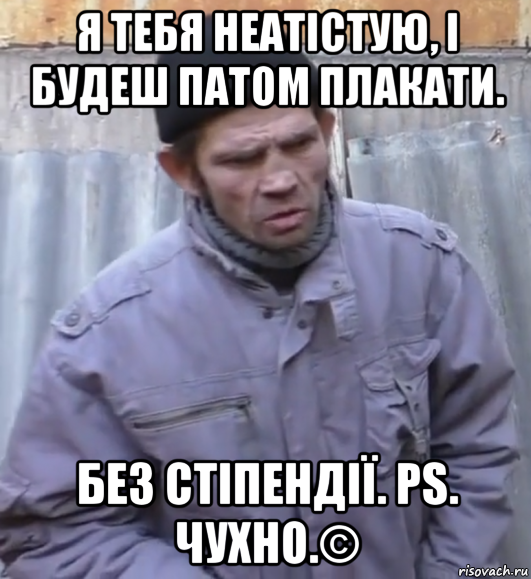 Я ТЕБЯ НЕАТІСТУЮ, І БУДЕШ ПАТОМ ПЛАКАТИ.

БЕЗ СТІПЕНДІЇ. PS. ЧУХНО.©

risovach.ru